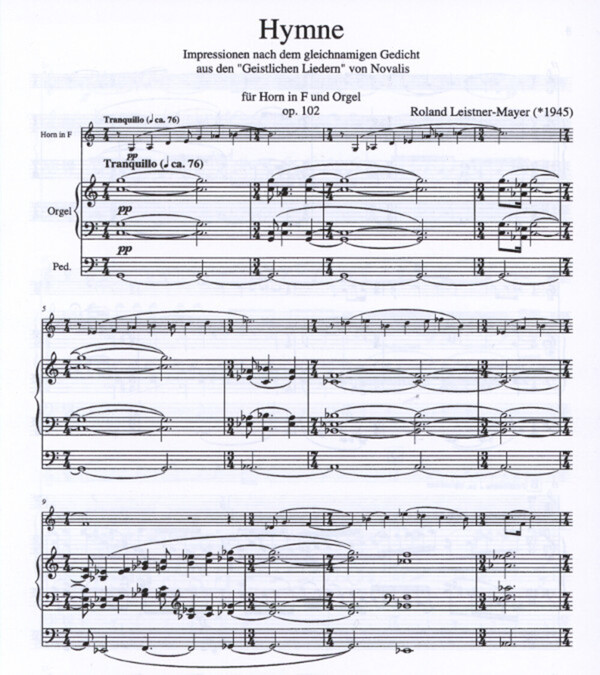 Hymne

Impressionen nach dem gleichnamigen Gedicht aus den "Geistlichen Liedern" von Novalis

für Horn in F und Orgel
op. 102

Roland Leistner-Mayer (*1945)

Tranquillo (♩ ca. 76)

Horn in F

pp

Tranquillo (♩ ca. 76)

Orgel

pp

pp

Ped.

5

9